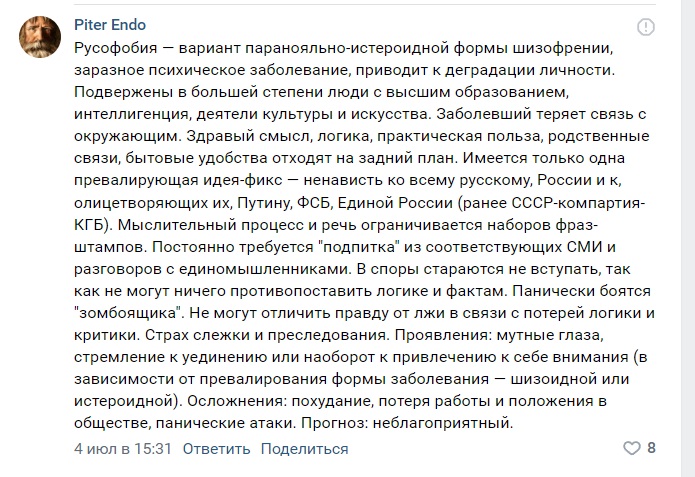 Piter Endo

Русофобия — вариант паранояльно-истероидной формы шизофрении, заразное психическое заболевание, приводит к деградации личности. Подвержены в большей степени люди с высшим образованием, интеллигенция, деятели культуры и искусства. Заболевший теряет связь с окружающим. Здравый смысл, логика, практическая польза, родственные связи, бытовые удобства отходят на задний план. Имеется только одна превалирующая идея-фикс — ненависть ко всему русскому, России и к, олицетворяющих их, Путину, ФСБ, Единой России (ранее СССР-компартия-КГБ). Мыслительный процесс и речь ограничивается наборов фраз-штампов. Постоянно требуется "подпитка" из соответствующих СМИ и разговоров с единомышленниками. В споры стараются не вступать, так как не могут ничего противопоставить логике и фактам. Панически боятся "зомбоящика". Не могут отличить правду от лжи в связи с потерей логики и критики. Страх слежки и преследования. Проявления: мутные глаза, стремление к уединению или наоборот к привлечению к себе внимания (в зависимости от превалирования формы заболевания — шизоидной или истероидной). Осложнения: похудание, потеря работы и положения в обществе, панические атаки. Прогноз: неблагоприятный.

4 июл в 15:31 Ответить Поделиться 8